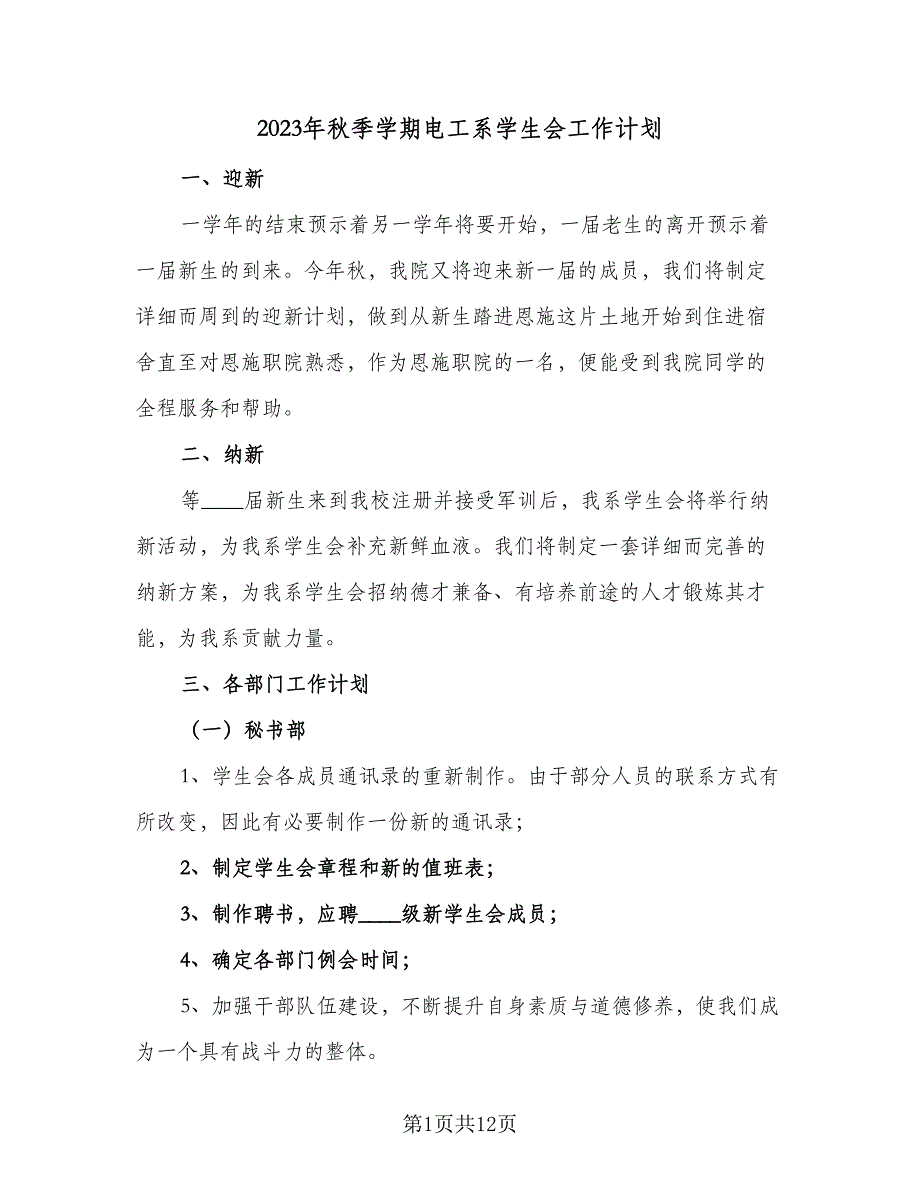 2023年秋季学期电工系学生会工作计划

一、迎新

一学年的结束预示着另一学年将要开始，一届老生的离开预示着一届新生的到来。今年秋，我院又将迎来新一届的成员，我们将制定详细而周到的迎新计划，做到从新生踏进恩施这片土地开始到住进宿舍直至对恩施职院熟悉，作为恩施职院的一名，便能受到我院同学的全程服务和帮助。

二、纳新

等____届新生来到我校注册并接受军训后，我系学生会将举行纳新活动，为我系学生会补充新鲜血液。我们将制定一套详细而完善的纳新方案，为我系学生会招纳德才兼备、有培养前途的人才锻炼其才能，为我系贡献力量。

三、各部门工作计划

（一）秘书部

1、学生会各成员通讯录的重新制作。由于部分人员的联系方式有所改变，因此有必要制作一份新的通讯录；

2、制定学生会章程和新的值班表；

3、制作聘书，应聘____级新学生会成员；

4、确定各部门例会时间；

5、加强干部队伍建设，不断提升自身素质与道德修养，使我们成为一个具有战斗力的整体。

第1页共12页